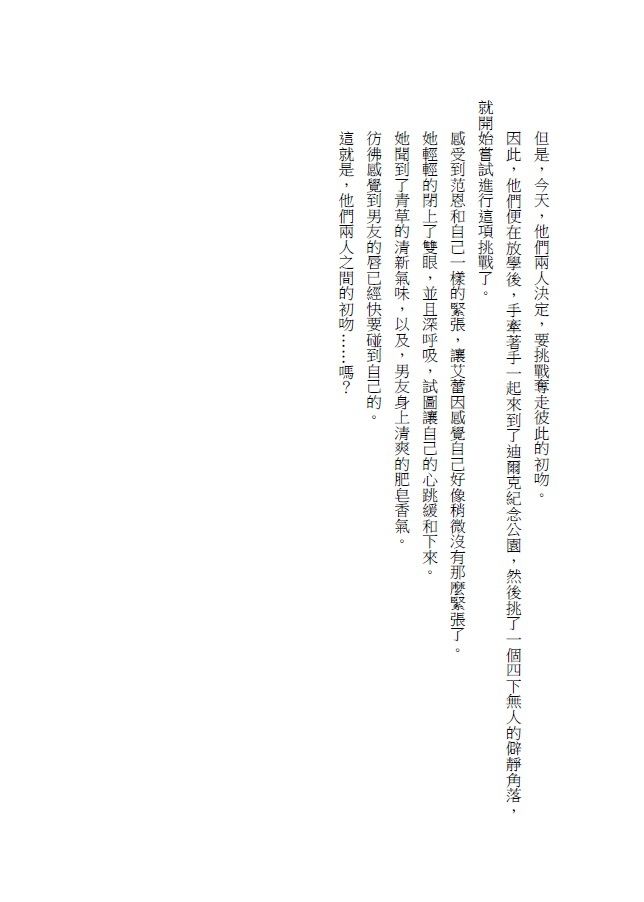 但是，今天，他們兩人決定，要挑戰奪走彼此的初吻。

因此，他們便在放學後，手牽著手一起來到了迪爾克紀念公園，然後挑了一個四下無人的僻靜角落，就開始嘗試進行這項挑戰了。

感受到范恩和自己一樣的緊張，讓艾蕾因感覺自己好像稍微沒有那麼緊張了。

她輕輕的閉上了雙眼，並且深呼吸，試圖讓自己的心跳緩和下來。

她聞到了青草的清新氣味，以及，男友身上清爽的肥皂香氣。

彷彿感覺到男友的唇已經快要碰到自己的。

這就是，他們兩人之間的初吻……嗎？